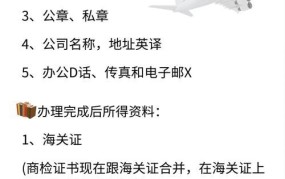 3、公章、私章

4、公司名称，地址英译

5、办公D话、传真和电子邮X

办理完成后所得资料：

1、海关证

(商检证书现在跟海关证合并，在海关证上